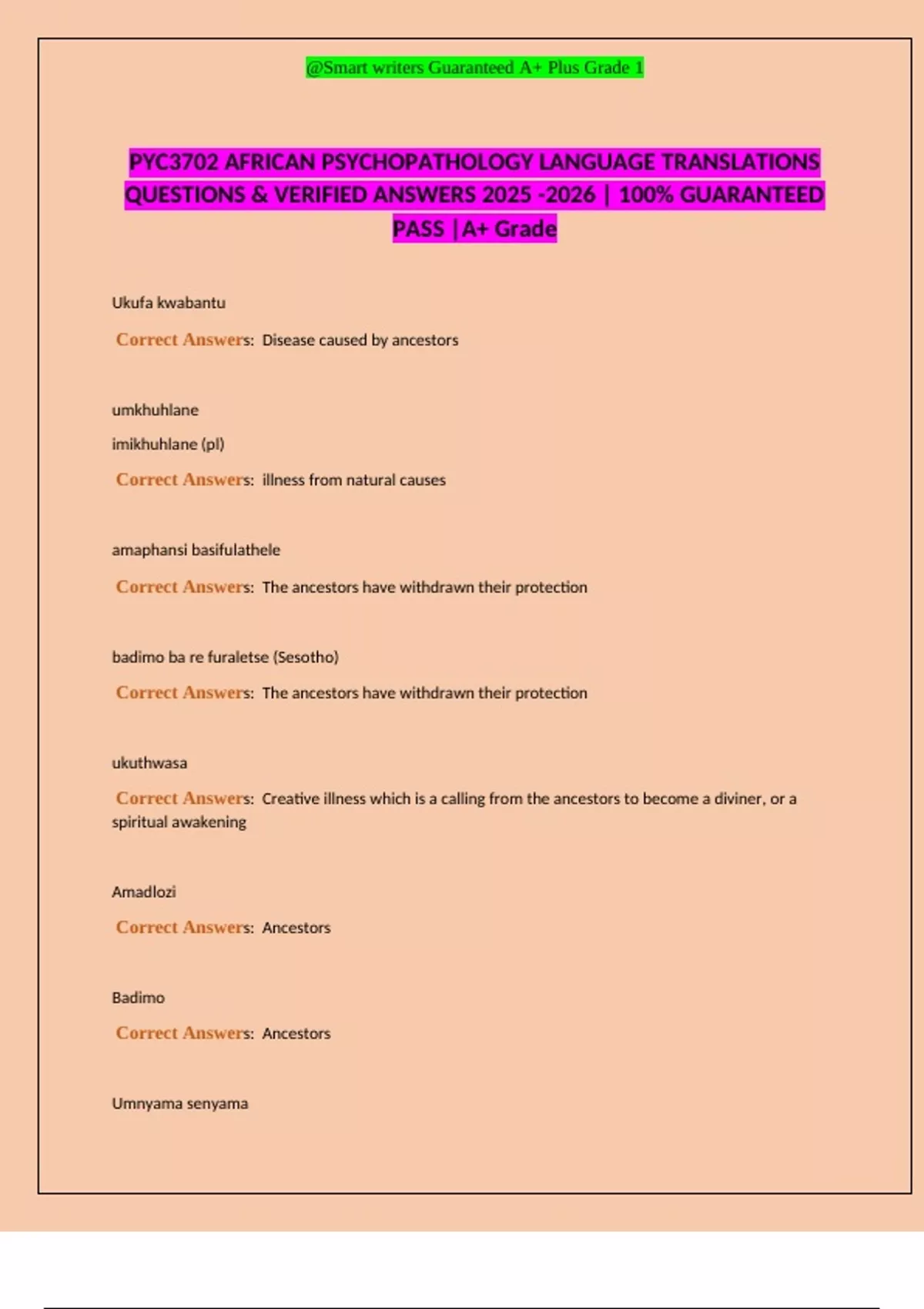 @Smart writers Guaranteed A+ Plus Grade 1

PYC3702 AFRICAN PSYCHOPATHOLOGY LANGUAGE TRANSLATIONS QUESTIONS & VERIFIED ANSWERS 2025 -2026 | 100% GUARANTEED PASS |A+ Grade

Ukufa kwabantu

Correct Answers: Disease caused by ancestors

umkhuhlane

imikhuhlane (pl)

Correct Answers: illness from natural causes

amaphansi basifulathele

Correct Answers: The ancestors have withdrawn their protection

badimo ba re furaletse (Sesotho)

Correct Answers: The ancestors have withdrawn their protection

ukuthwasa

Correct Answers: Creative illness which is a calling from the ancestors to become a diviner, or a spiritual awakening

Amadlozi

Correct Answers: Ancestors

Badimo

Correct Answers: Ancestors

Umnyama senyama